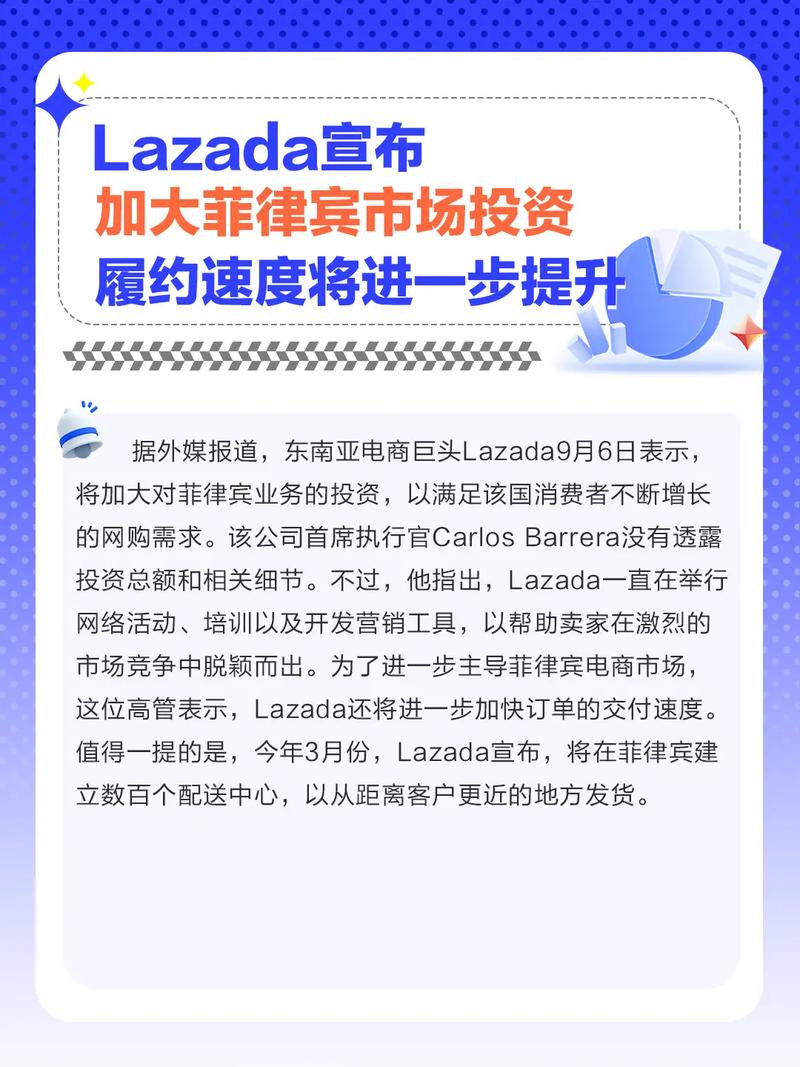 Lazada宣布
加大菲律宾市场投资
履约速度将进一步提升

据外媒报道，东南亚电商巨头Lazada9月6日表示，将加大对菲律宾业务的投资，以满足该国消费者不断增长的网购需求。该公司首席执行官Carlos Barrera没有透露投资总额和相关细节。不过，他指出，Lazada一直在举行网络活动、培训以及开发营销工具，以帮助卖家在激烈的市场竞争中脱颖而出。为了进一步主导菲律宾电商市场，这位高管表示，Lazada还将进一步加快订单的交付速度。值得一提的是，今年3月份，Lazada宣布，将在菲律宾建立数百个配送中心，以从距离客户更近的地方发货。